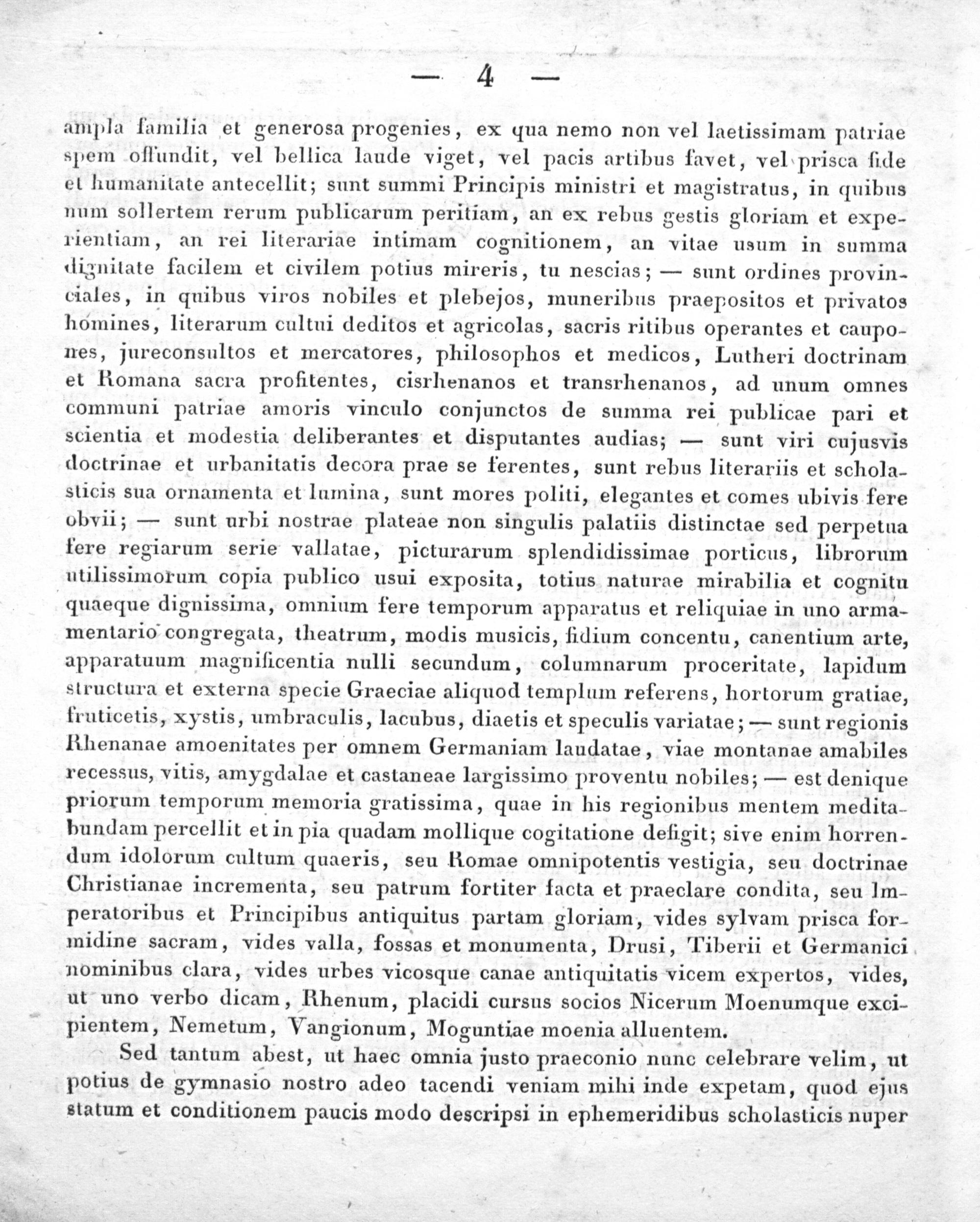 — 4 —

ampla familia et generosa progenies, ex qua nemo non vel laetissimam patriae spem offundit, vel bellica laude viget, vel pacis artibus favet, vel prisca fide et humanitate antecellit; sunt summi Principis ministri et magistratus, in quibus num sollertem rerum publicarum peritiam, an ex rebus gestis gloriam et experientiam, an rei literariae intimam cognitionem, an vitae usum in summa dignitate facilem et civilem potius mireris, tu nescias; — sunt ordines provinciales, in quibus viros nobiles et plebejos, muneribus praepositos et privatos homines, literarum cultui deditos et agricolas, sacris ritibus operantes et caupones, jureconsultos et mercatores, philosophos et medicos, Lutheri doctrinam et Romana sacra profitentes, cisrhenanos et transrhenanos, ad unum omnes communi patriae amoris vinculo conjunctos de summa rei publicae pari et scientia et modestia deliberantes et disputantes audias; — sunt viri cujusvis doctrinae et urbanitatis decora prae se ferentes, sunt rebus literariis et scholasticis sua ornamenta et lumina, sunt mores politi, elegantes et comes ubivis fere obvii; — sunt urbi nostrae plateae non singulis palatiis distinctae sed perpetua fere regiarum serie vallatae, picturarum splendidissimae porticus, librorum utilissimorum copia publico usui exposita, totius naturae mirabilia et cognitu quaeque dignissima, omnium fere temporum apparatus et reliquiae in uno armamentario congregata, theatrum, modis musicis, fidium concentu, canentium arte, apparatuum magnificentia nulli secundum, columnarum proceritate, lapidum structura et externa specie Graeciae aliquod templum referens, hortorum gratiae, fruticetis, xystis, umbraculis, lacubus, diaetis et speculis variatae; — sunt regionis Rhenanae amoenitates per omnem Germaniam laudatae, viae montanae amabiles recessus, vitis, amygdalae et castaneae largissimo proventu nobiles; — est denique priorum temporum memoria gratissima, quae in his regionibus mentem meditabundam percellit et in pia quadam mollique cogitatione defigit; sive enim horrendum idolorum cultum quaeris, seu Romae omnipotentis vestigia, seu doctrinae Christianae incrementa, seu patrum fortiter facta et praeclare condita, seu Imperatoribus et Principibus antiquitus partam gloriam, vides sylvam prisca formidine sacram, vides valla, fossas et monumenta, Drusi, Tiberii et Germanici nominibus clara, vides urbes vicosque canae antiquitatis vicem expertos, vides, ut uno verbo dicam, Rhenum, placidi cursus socios Nicerum Moenumque excipientem, Nemetum, Vangionum, Moguntiae moenia alluentem.

Sed tantum abest, ut haec omnia justo praeconio nunc celebrare velim, ut potius de gymnasio nostro adeo tacendi veniam mihi inde expetam, quod ejus statum et conditionem paucis modo descripsi in ephemeridibus scholasticis nuper